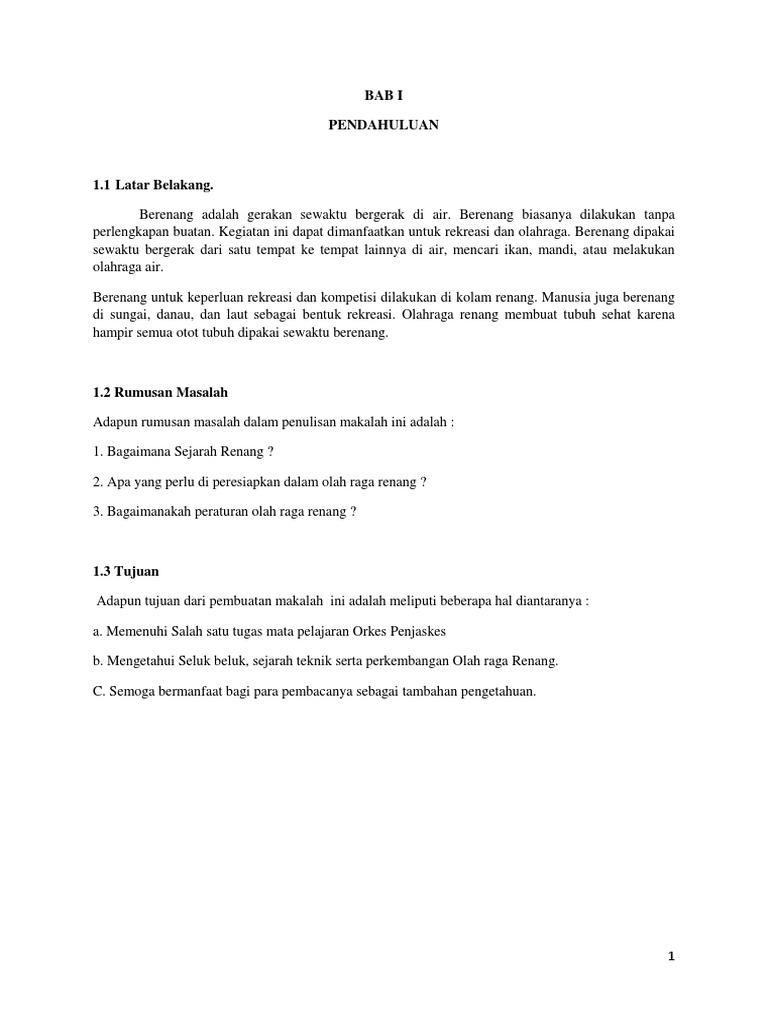 BAB I

PENDAHULUAN

1.1 Latar Belakang.

Berenang adalah gerakan sewaktu bergerak di air. Berenang biasanya dilakukan tanpa perlengkapan buatan. Kegiatan ini dapat dimanfaatkan untuk rekreasi dan olahraga. Berenang dipakai sewaktu bergerak dari satu tempat ke tempat lainnya di air, mencari ikan, mandi, atau melakukan olahraga air.

Berenang untuk keperluan rekreasi dan kompetisi dilakukan di kolam renang. Manusia juga berenang di sungai, danau, dan laut sebagai bentuk rekreasi. Olahraga renang membuat tubuh sehat karena hampir semua otot tubuh dipakai sewaktu berenang.

1.2 Rumusan Masalah

Adapun rumusan masalah dalam penulisan makalah ini adalah :

1. Bagaimana Sejarah Renang ?

2. Apa yang perlu di peresiapkan dalam olah raga renang ?

3. Bagaimanakah peraturan olah raga renang ?

1.3 Tujuan

Adapun tujuan dari pembuatan makalah ini adalah meliputi beberapa hal diantaranya :

a. Memenuhi Salah satu tugas mata pelajaran Orkes Penjaskes

b. Mengetahui Seluk beluk, sejarah teknik serta perkembangan Olah raga Renang.

C. Semoga bermanfaat bagi para pembacanya sebagai tambahan pengetahuan.

1